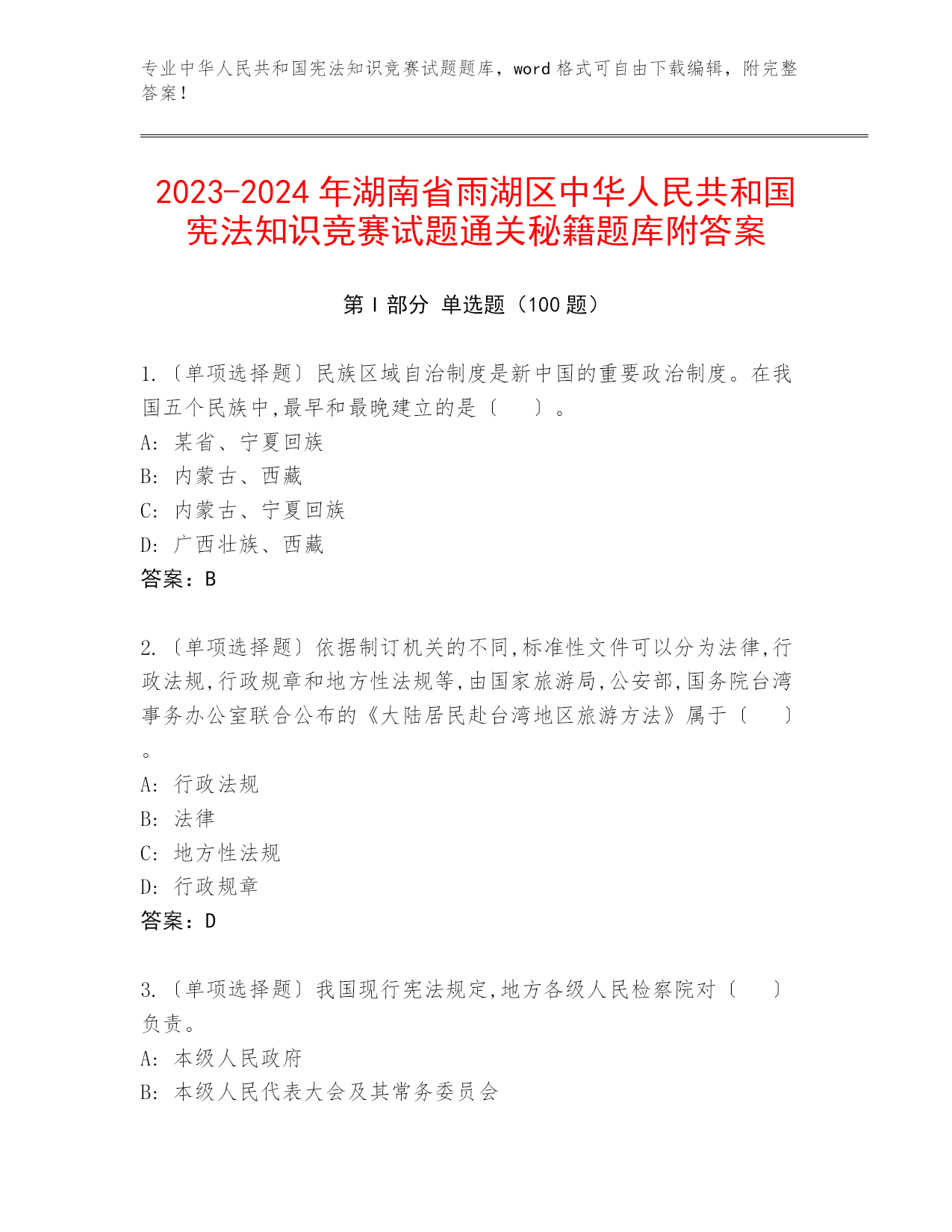 专业中华人民共和国宪法知识竞赛试题题库，word 格式可自由下载编辑，附完整答案！

2023-2024 年湖南省雨湖区中华人民共和国宪法知识竞赛试题通关秘籍题库附答案

第 I 部分 单选题（100 题）

1.〔单项选择题〕民族区域自治制度是新中国的重要政治制度。在我国五个民族中,最早和最晚建立的是〔 〕。
A: 某省、宁夏回族
B: 内蒙古、西藏
C: 内蒙古、宁夏回族
D: 广西壮族、西藏
答案：B

2.〔单项选择题〕依据制订机关的不同,标准性文件可以分为法律,行政法规,行政规章和地方性法规等,由国家旅游局,公安部,国务院台湾事务办公室联合公布的《大陆居民赴台湾地区旅游方法》属于〔 〕。
A: 行政法规
B: 法律
C: 地方性法规
D: 行政规章
答案：D

3.〔单项选择题〕我国现行宪法规定,地方各级人民检察院对〔 〕负责。
A: 本级人民政府
B: 本级人民代表大会及其常务委员会